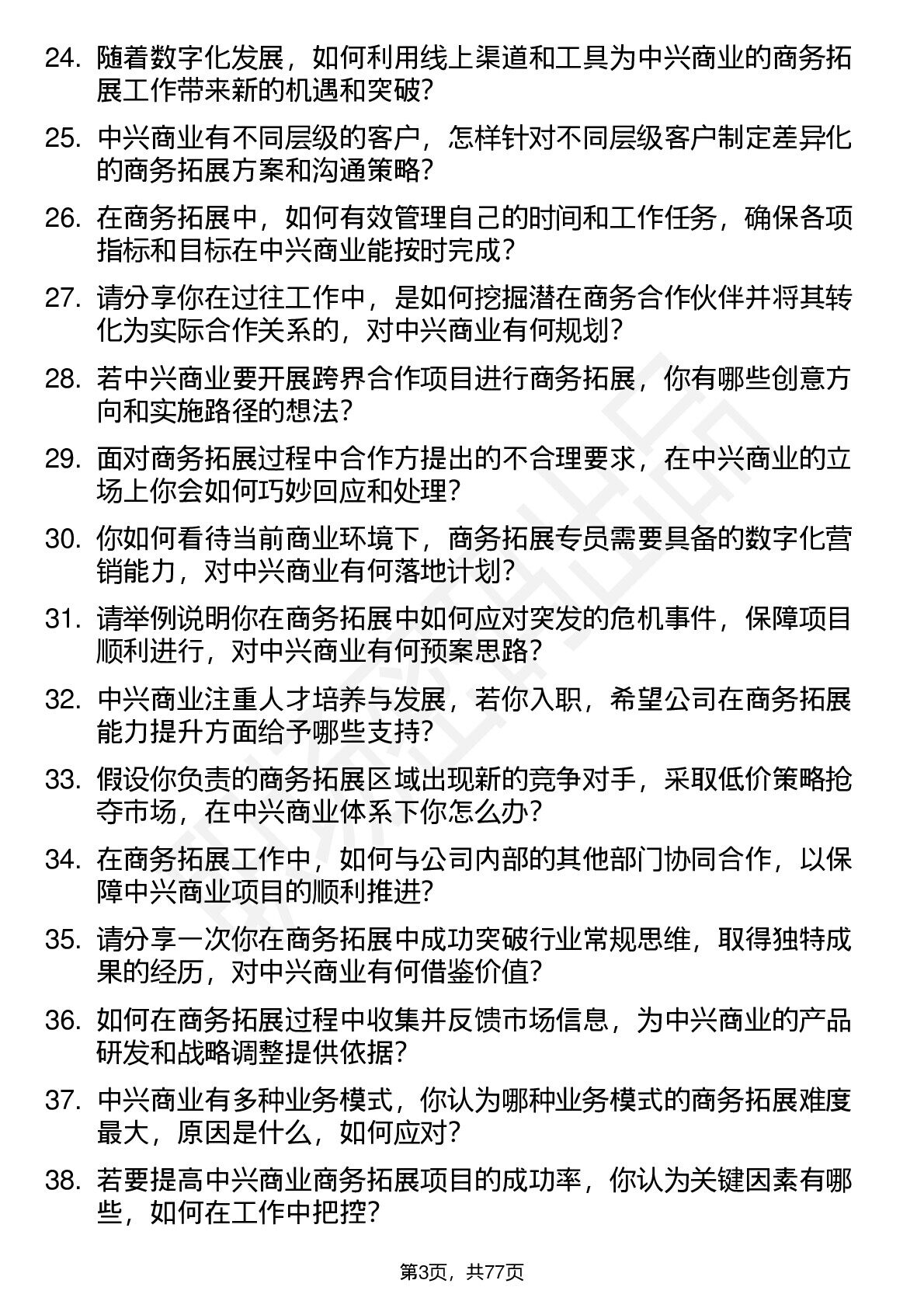 24. 随着数字化发展，如何利用线上渠道和工具为中兴商业的商务拓展工作带来新的机遇和突破?

25. 中兴商业有不同层级的客户，怎样针对不同层级客户制定差异化的商务拓展方案和沟通策略?

26. 在商务拓展中，如何有效管理自己的时间和工作任务，确保各项指标和目标在中兴商业能按时完成?

27. 请分享你在过往工作中，是如何挖掘潜在商务合作伙伴并将其转化为实际合作关系的，对中兴商业有何规划?

28. 若中兴商业要开展跨界合作项目进行商务拓展，你有哪些创意方向和实施路径的想法?

29. 面对商务拓展过程中合作方提出的不合理要求，在中兴商业的立场上你会如何巧妙回应和处理?

30. 你如何看待当前商业环境下，商务拓展专员需要具备的数字化营销能力，对中兴商业有何落地计划?

31. 请举例说明你在商务拓展中如何应对突发的危机事件，保障项目顺利进行，对中兴商业有何预案思路?

32. 中兴商业注重人才培养与发展，若你入职，希望公司在商务拓展能力提升方面给予哪些支持?

33. 假设你负责的商务拓展区域出现新的竞争对手，采取低价策略抢夺市场，在中兴商业体系下你怎么办?

34. 在商务拓展工作中，如何与公司内部的其他部门协同合作，以保障中兴商业项目的顺利推进?

35. 请分享一次你在商务拓展中成功突破行业常规思维，取得独特成果的经历，对中兴商业有何借鉴价值?

36. 如何在商务拓展过程中收集并反馈市场信息，为中兴商业的产品研发和战略调整提供依据?

37. 中兴商业有多种业务模式，你认为哪种业务模式的商务拓展难度最大，原因是什么，如何应对?

38. 若要提高中兴商业商务拓展项目的成功率，你认为关键因素有哪些，如何在工作中把控?

第3页，共77页